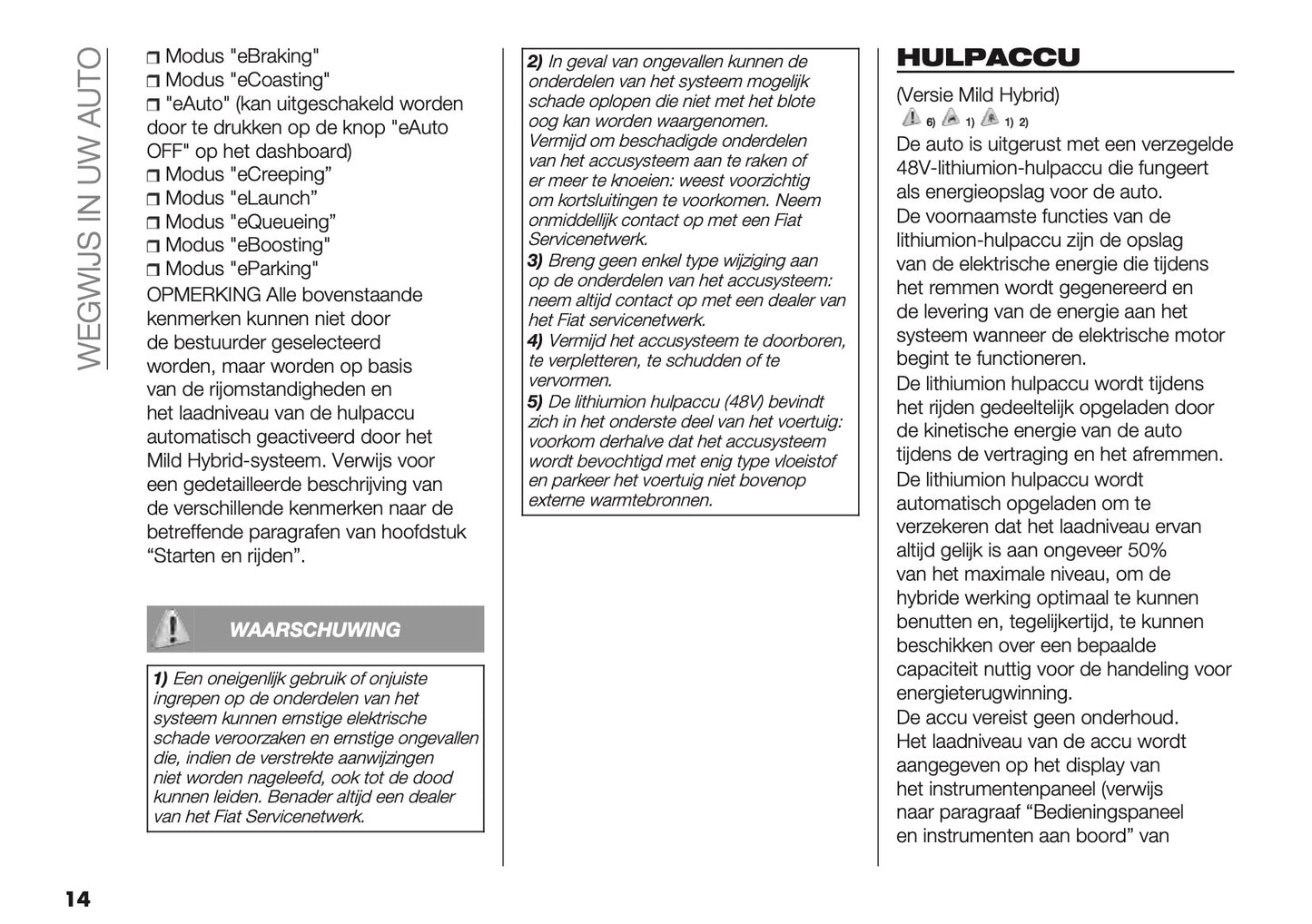 WEGWIJS IN UW AUTO

❒ Modus "eBraking"
❒ Modus "eCoasting"
❒ "eAuto" (kan uitgeschakeld worden door te drukken op de knop "eAuto OFF" op het dashboard)
❒ Modus "eCreeping”
❒ Modus "eLaunch”
❒ Modus "eQueueing”
❒ Modus "eBoosting"
❒ Modus "eParking"
OPMERKING Alle bovenstaande kenmerken kunnen niet door de bestuurder geselecteerd worden, maar worden op basis van de rijomstandigheden en het laadniveau van de hulpaccu automatisch geactiveerd door het Mild Hybrid-systeem. Verwijs voor een gedetailleerde beschrijving van de verschillende kenmerken naar de betreffende paragrafen van hoofdstuk “Starten en rijden”.

WAARSCHUWING

1) Een oneigenlijk gebruik of onjuiste ingrepen op de onderdelen van het systeem kunnen ernstige elektrische schade veroorzaken en ernstige ongevallen die, indien de verstrekte aanwijzingen niet worden nageleefd, ook tot de dood kunnen leiden. Benader altijd een dealer van het Fiat Servicenetwerk.

2) In geval van ongevallen kunnen de onderdelen van het systeem mogelijk schade oplopen die niet met het blote oog kan worden waargenomen. Vermijd om beschadigde onderdelen van het accusysteem aan te raken of er meer te knoeien: weest voorzichtig om kortsluitingen te voorkomen. Neem onmiddellijk contact op met een Fiat Servicenetwerk.
3) Breng geen enkel type wijziging aan op de onderdelen van het accusysteem: neem altijd contact op met een dealer van het Fiat servicenetwerk.
4) Vermijd het accusysteem te doorboren, te verpletteren, te schudden of te vervormen.
5) De lithiumion hulpaccu (48V) bevindt zich in het onderste deel van het voertuig: voorkom derhalve dat het accusysteem wordt bevochtigd met enig type vloeistof en parkeer het voertuig niet bovenop externe warmtebronnen.

HULPACCU

(Versie Mild Hybrid)
6) 1) 1) 2)
De auto is uitgerust met een verzegelde 48V-lithiumion-hulpaccu die fungeert als energieopslag voor de auto.
De voornaamste functies van de lithiumion-hulpaccu zijn de opslag van de elektrische energie die tijdens het remmen wordt gegenereerd en de levering van de energie aan het systeem wanneer de elektrische motor begint te functioneren.
De lithiumion hulpaccu wordt tijdens het rijden gedeeltelijk opgeladen door de kinetische energie van de auto tijdens de vertraging en het afremmen.
De lithiumion hulpaccu wordt automatisch opgeladen om te verzekeren dat het laadniveau ervan altijd gelijk is aan ongeveer 50% van het maximale niveau, om de hybride werking optimaal te kunnen benutten en, tegelijkertijd, te kunnen beschikken over een bepaalde capaciteit nuttig voor de handeling voor energieterugwinning.
De accu vereist geen onderhoud.
Het laadniveau van de accu wordt aangegeven op het display van het instrumentenpaneel (verwijs naar paragraaf “Bedieningspaneel en instrumenten aan boord” van

14